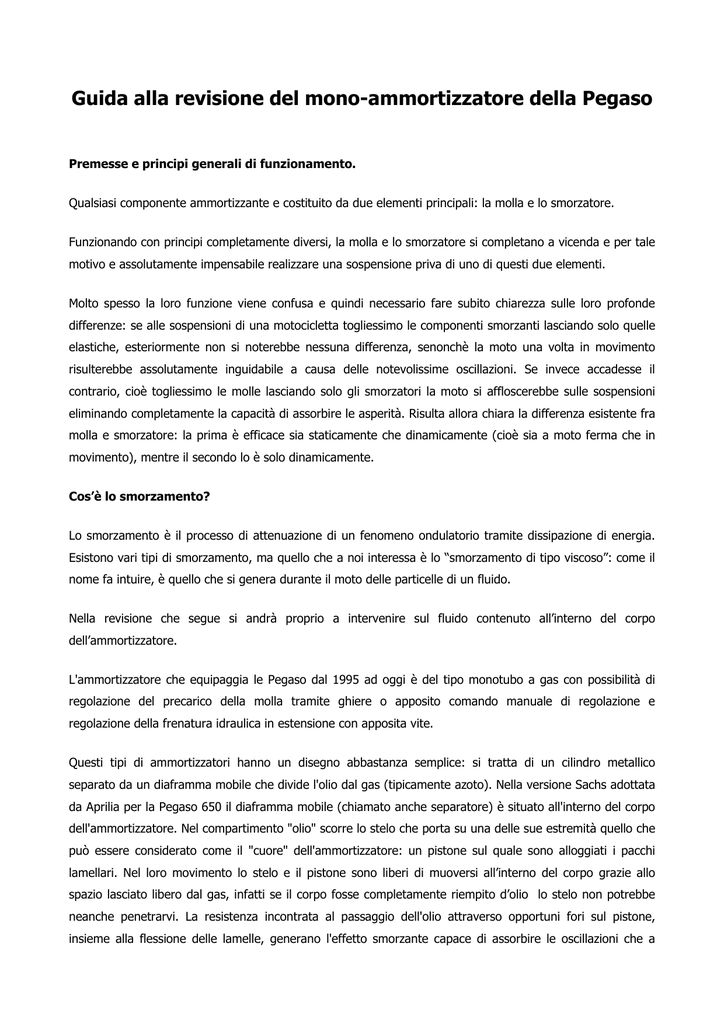 Guida alla revisione del mono-ammortizzatore della Pegaso

Premesse e principi generali di funzionamento.

Qualsiasi componente ammortizzante e costituito da due elementi principali: la molla e lo smorzatore.

Funzionando con principi completamente diversi, la molla e lo smorzatore si completano a vicenda e per tale motivo e assolutamente impensabile realizzare una sospensione priva di uno di questi due elementi.

Molto spesso la loro funzione viene confusa e quindi necessario fare subito chiarezza sulle loro profonde differenze: se alle sospensioni di una motocicletta togliessimo le componenti smorzanti lasciando solo quelle elastiche, esteriormente non si noterebbe nessuna differenza, senonchè la moto una volta in movimento risulterebbe assolutamente inguidabile a causa delle notevolissime oscillazioni. Se invece accadesse il contrario, cioè togliessimo le molle lasciando solo gli smorzatori la moto si affloscerebbe sulle sospensioni eliminando completamente la capacità di assorbire le asperità. Risulta allora chiara la differenza esistente fra molla e smorzatore: la prima è efficace sia staticamente che dinamicamente (cioè sia a moto ferma che in movimento), mentre il secondo lo è solo dinamicamente.

Cos'è lo smorzamento?

Lo smorzamento è il processo di attenuazione di un fenomeno ondulatorio tramite dissipazione di energia. Esistono vari tipi di smorzamento, ma quello che a noi interessa è lo "smorzamento di tipo viscoso": come il nome fa intuire, è quello che si genera durante il moto delle particelle di un fluido.

Nella revisione che segue si andrà proprio a intervenire sul fluido contenuto all'interno del corpo dell'ammortizzatore.

L'ammortizzatore che equipaggia le Pegaso dal 1995 ad oggi è del tipo monotubo a gas con possibilità di regolazione del precarico della molla tramite ghiere o apposito comando manuale di regolazione e regolazione della frenatura idraulica in estensione con apposita vite.

Questi tipi di ammortizzatori hanno un disegno abbastanza semplice: si tratta di un cilindro metallico separato da un diaframma mobile che divide l'olio dal gas (tipicamente azoto). Nella versione Sachs adottata da Aprilia per la Pegaso 650 il diaframma mobile (chiamato anche separatore) è situato all'interno del corpo dell'ammortizzatore. Nel compartimento "olio" scorre lo stelo che porta su una delle sue estremità quello che può essere considerato come il "cuore" dell'ammortizzatore: un pistone sul quale sono alloggiati i pacchi lamellari. Nel loro movimento lo stelo e il pistone sono liberi di muoversi all'interno del corpo grazie allo spazio lasciato libero dal gas, infatti se il corpo fosse completamente riempito d'olio lo stelo non potrebbe neanche penetrarvi. La resistenza incontrata al passaggio dell'olio attraverso opportuni fori sul pistone, insieme alla flessione delle lamelle, generano l'effetto smorzante capace di assorbire le oscillazioni che a